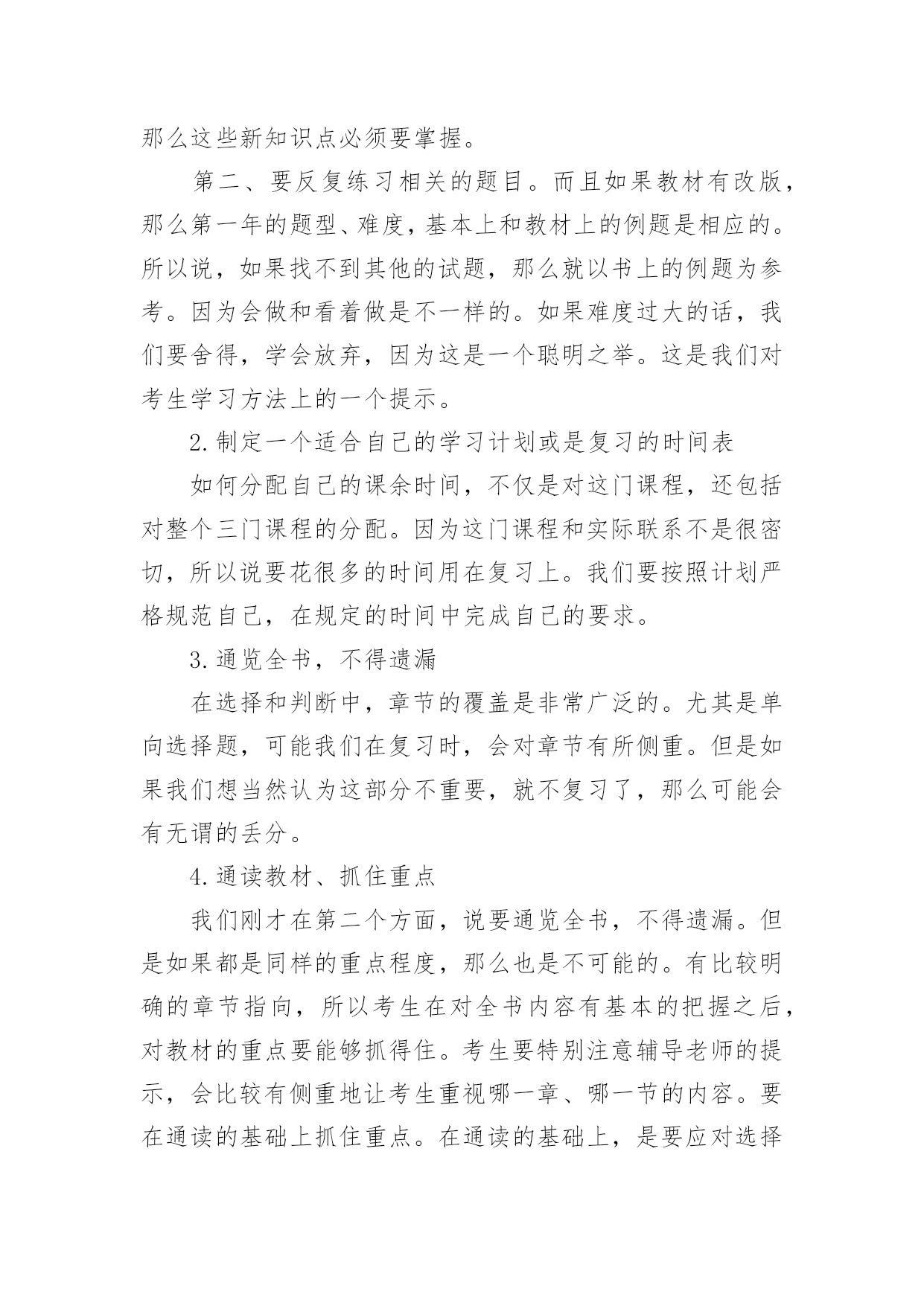 那么这些新知识点必须要掌握。

第二、要反复练习相关的题目。而且如果教材有改版，那么第一年的题型、难度，基本上和教材上的例题是相应的。所以说，如果找不到其他的试题，那么就以书上的例题为参考。因为会做和看着做是不一样的。如果难度过大的话，我们要舍得，学会放弃，因为这是一个聪明之举。这是我们对考生学习方法上的一个提示。

2.制定一个适合自己的学习计划或是复习的时间表

如何分配自己的课余时间，不仅是对这门课程，还包括对整个三门课程的分配。因为这门课程和实际联系不是很密切，所以说要花很多的时间用在复习上。我们要按照计划严格规范自己，在规定的时间中完成自己的要求。

3.通览全书，不得遗漏

在选择和判断中，章节的覆盖是非常广泛的。尤其是单向选择题，可能我们在复习时，会对章节有所侧重。但是如果我们想当然认为这部分不重要，就不复习了，那么可能会有无谓的丢分。

4.通读教材、抓住重点

我们刚才在第二个方面，说要通览全书，不得遗漏。但是如果都是同样的重点程度，那么也是不可能的。有比较明确的章节指向，所以考生在对全书内容有基本的把握之后，对教材的重点要能够抓得住。考生要特别注意辅导老师的提示，会比较有侧重地让考生重视哪一章、哪一节的内容。要在通读的基础上抓住重点。在通读的基础上，是要应对选择